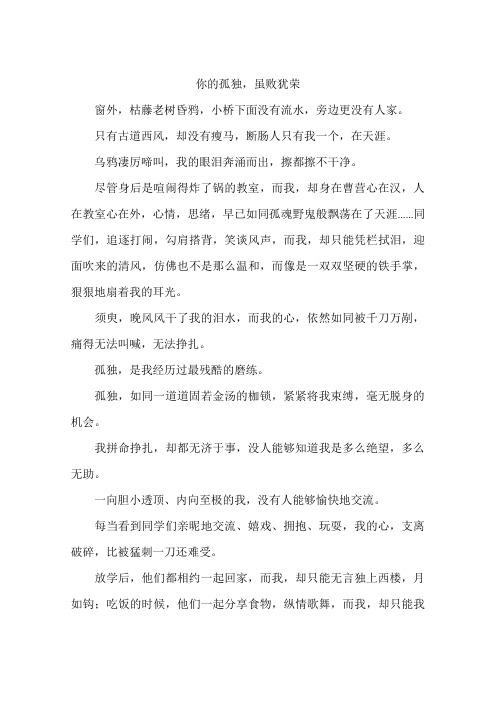 你的孤独，虽败犹荣

窗外，枯藤老树昏鸦，小桥下面没有流水，旁边更没有人家。

只有古道西风，却没有瘦马，断肠人只有我一个，在天涯。

乌鸦凄厉啼叫，我的眼泪奔涌而出，擦都擦不干净。

尽管身后是喧闹得炸了锅的教室，而我，却身在曹营心在汉，人在教室心在外，心情，思绪，早已如同孤魂野鬼般飘荡在了天涯......同学们，追逐打闹，勾肩搭背，笑谈风声，而我，却只能凭栏拭泪，迎面吹来的清风，仿佛也不是那么温和，而像是一双双坚硬的铁手掌，狠狠地扇着我的耳光。

须臾，晚风风干了我的泪水，而我的心，依然如同被千刀万剐，痛得无法叫喊，无法挣扎。

孤独，是我经历过最残酷的磨练。

孤独，如同一道道固若金汤的枷锁，紧紧将我束缚，毫无脱身的机会。

我拼命挣扎，却都无济于事，没人能够知道我是多么绝望，多么无助。

一向胆小透顶、内向至极的我，没有人能够愉快地交流。

每当看到同学们亲昵地交流、嬉戏、拥抱、玩耍，我的心，支离破碎，比被猛刺一刀还难受。

放学后，他们都相约一起回家，而我，却只能无言独上西楼，月如钩；吃饭的时候，他们一起分享食物，纵情歌舞，而我，却只能我